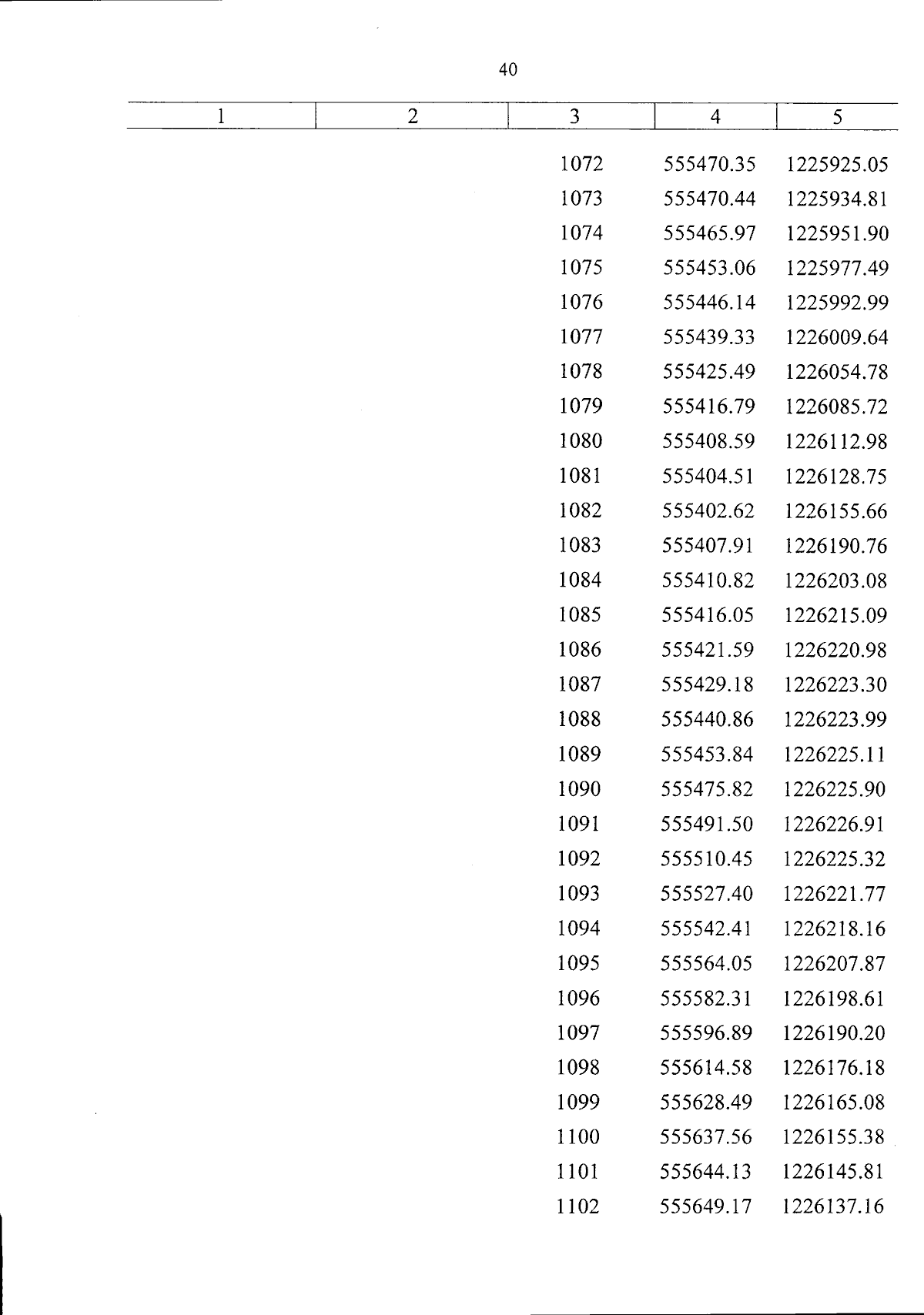 40

| 1 | 2 | 3 | 4 | 5 |
|---|---|---|---|---|
|  |  | 1072 | 555470.35 | 1225925.05 |
|  |  | 1073 | 555470.44 | 1225934.81 |
|  |  | 1074 | 555465.97 | 1225951.90 |
|  |  | 1075 | 555453.06 | 1225977.49 |
|  |  | 1076 | 555446.14 | 1225992.99 |
|  |  | 1077 | 555439.33 | 1226009.64 |
|  |  | 1078 | 555425.49 | 1226054.78 |
|  |  | 1079 | 555416.79 | 1226085.72 |
|  |  | 1080 | 555408.59 | 1226112.98 |
|  |  | 1081 | 555404.51 | 1226128.75 |
|  |  | 1082 | 555402.62 | 1226155.66 |
|  |  | 1083 | 555407.91 | 1226190.76 |
|  |  | 1084 | 555410.82 | 1226203.08 |
|  |  | 1085 | 555416.05 | 1226215.09 |
|  |  | 1086 | 555421.59 | 1226220.98 |
|  |  | 1087 | 555429.18 | 1226223.30 |
|  |  | 1088 | 555440.86 | 1226223.99 |
|  |  | 1089 | 555453.84 | 1226225.11 |
|  |  | 1090 | 555475.82 | 1226225.90 |
|  |  | 1091 | 555491.50 | 1226226.91 |
|  |  | 1092 | 555510.45 | 1226225.32 |
|  |  | 1093 | 555527.40 | 1226221.77 |
|  |  | 1094 | 555542.41 | 1226218.16 |
|  |  | 1095 | 555564.05 | 1226207.87 |
|  |  | 1096 | 555582.31 | 1226198.61 |
|  |  | 1097 | 555596.89 | 1226190.20 |
|  |  | 1098 | 555614.58 | 1226176.18 |
|  |  | 1099 | 555628.49 | 1226165.08 |
|  |  | 1100 | 555637.56 | 1226155.38 |
|  |  | 1101 | 555644.13 | 1226145.81 |
|  |  | 1102 | 555649.17 | 1226137.16 |